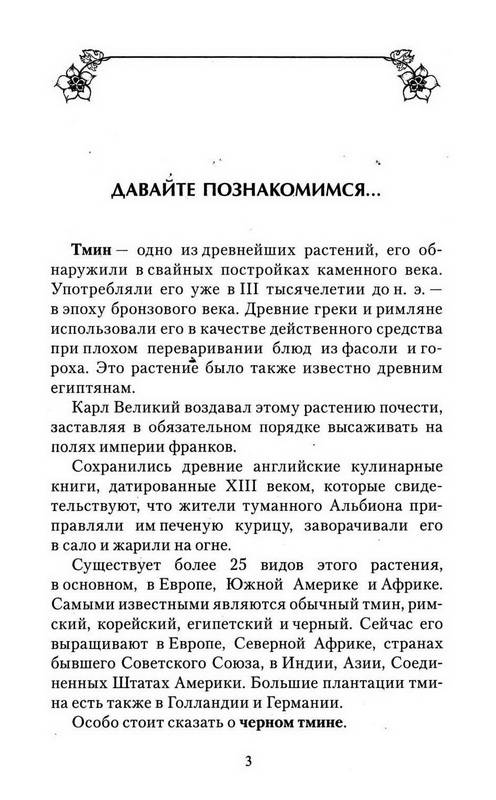 ДАВАЙТЕ ПОЗНАКОМИМСЯ...

Тмин — одно из древнейших растений, его обнаружили в свайных постройках каменного века. Употребляли его уже в III тысячелетии до н. э. — в эпоху бронзового века. Древние греки и римляне использовали его в качестве действенного средства при плохом переваривании блюд из фасоли и гороха. Это растение было также известно древним египтянам.

Карл Великий воздавал этому растению почести, заставляя в обязательном порядке высаживать на полях империи франков.

Сохранились древние английские кулинарные книги, датированные XIII веком, которые свидетельствуют, что жители туманного Альбиона приправляли им печеную курицу, заворачивали его в сало и жарили на огне.

Существует более 25 видов этого растения, в основном, в Европе, Южной Америке и Африке. Самыми известными являются обычный тмин, римский, корейский, египетский и черный. Сейчас его выращивают в Европе, Северной Африке, странах бывшего Советского Союза, в Индии, Азии, Соединенных Штатах Америки. Большие плантации тмина есть также в Голландии и Германии.

Особо стоит сказать о черном тмине.

3